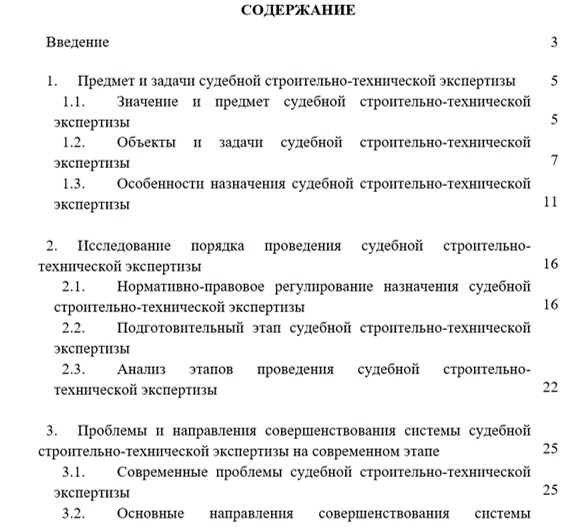 СОДЕРЖАНИЕ

Введение 3

1. Предмет и задачи судебной строительно-технической экспертизы 5

1.1. Значение и предмет судебной строительно-технической экспертизы 5

1.2. Объекты и задачи судебной строительно-технической экспертизы 7

1.3. Особенности назначения судебной строительно-технической экспертизы 11

2. Исследование порядка проведения судебной строительно-технической экспертизы 16

2.1. Нормативно-правовое регулирование назначения судебной строительно-технической экспертизы 16

2.2. Подготовительный этап судебной строительно-технической экспертизы

2.3. Анализ этапов проведения судебной строительно-технической экспертизы 22

3. Проблемы и направления совершенствования системы судебной строительно-технической экспертизы на современном этапе 25

3.1. Современные проблемы судебной строительно-технической экспертизы 25

3.2. Основные направления совершенствования системы